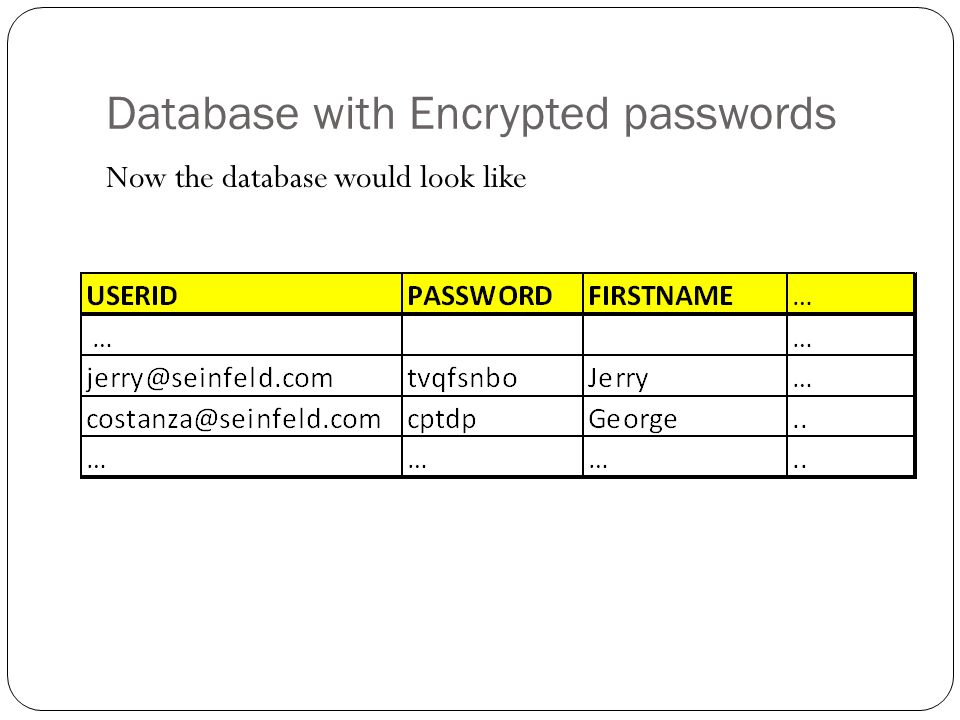 Database with Encrypted passwords

Now the database would look like

| USERID | PASSWORD | FIRSTNAME | … |
|---|---|---|---|
| … | | | … |
| jerry@seinfeld.com | tvqfsnbo | Jerry | … |
| costanza@seinfeld.com | cptdp | George | .. |
| … | … | … | .. |